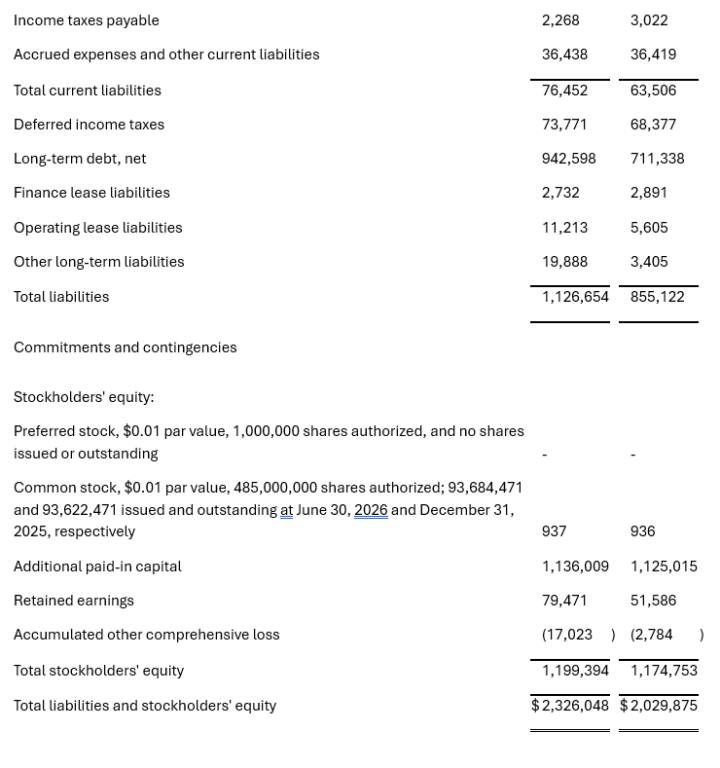 | | | |
|---|---|---|
| Income taxes payable | 2,268 | 3,022 |
| Accrued expenses and other current liabilities | 36,438 | 36,419 |
| Total current liabilities | 76,452 | 63,506 |
| Deferred income taxes | 73,771 | 68,377 |
| Long-term debt, net | 942,598 | 711,338 |
| Finance lease liabilities | 2,732 | 2,891 |
| Operating lease liabilities | 11,213 | 5,605 |
| Other long-term liabilities | 19,888 | 3,405 |
| Total liabilities | 1,126,654 | 855,122 |
| Commitments and contingencies | | |
| Stockholders' equity: | | |
| Preferred stock, \$0.01 par value, 1,000,000 shares authorized, and no shares issued or outstanding | - | - |
| Common stock, \$0.01 par value, 485,000,000 shares authorized; 93,684,471 and 93,622,471 issued and outstanding at June 30, 2026 and December 31, 2025, respectively | 937 | 936 |
| Additional paid-in capital | 1,136,009 | 1,125,015 |
| Retained earnings | 79,471 | 51,586 |
| Accumulated other comprehensive loss | (17,023 ) | (2,784 ) |
| Total stockholders' equity | 1,199,394 | 1,174,753 |
| Total liabilities and stockholders' equity | \$2,326,048 | \$2,029,875 |